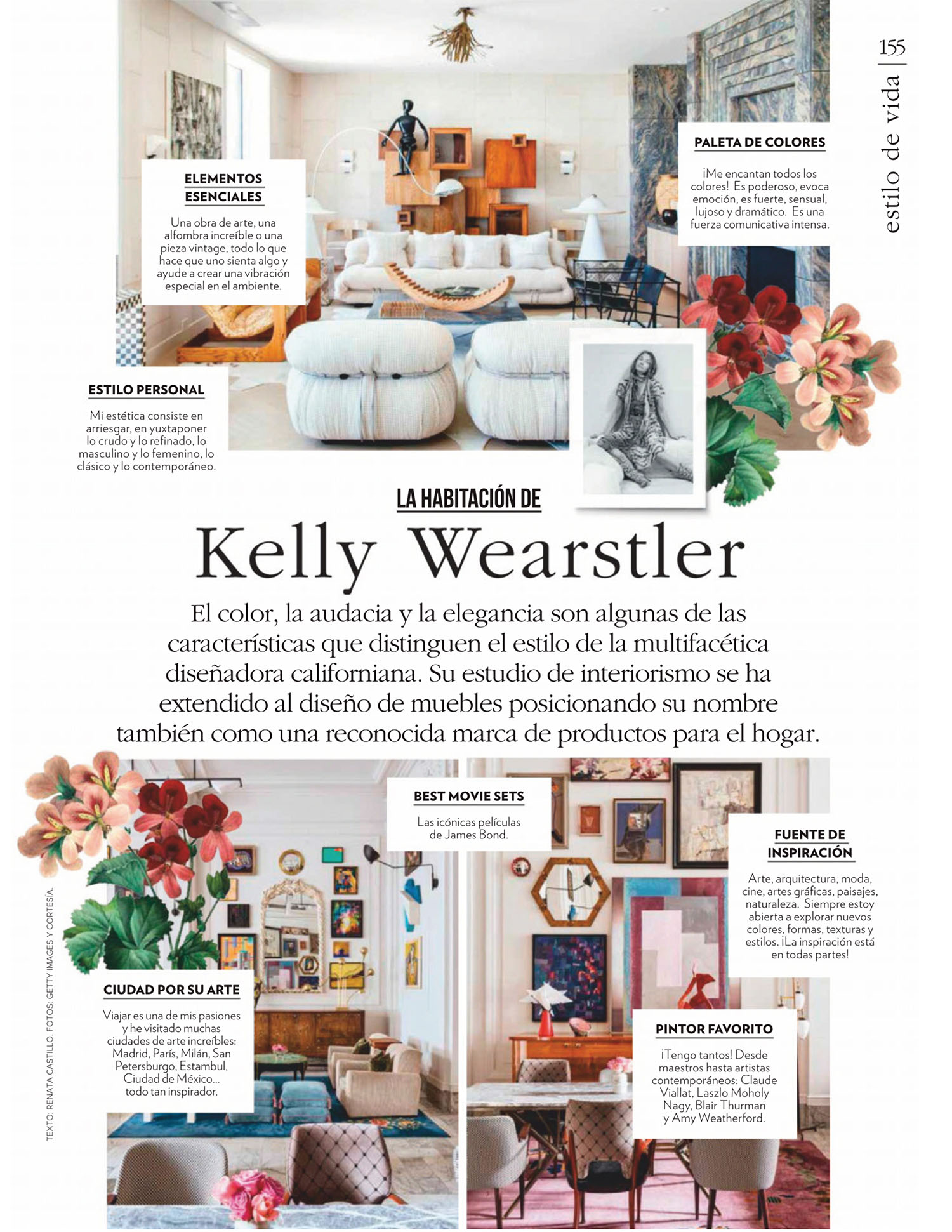 155
estilo de vida

ELEMENTOS ESENCIALES

Una obra de arte, una alfombra increíble o una pieza vintage, todo lo que hace que uno sienta algo y ayude a crear una vibración especial en el ambiente.

PALETA DE COLORES

¡Me encantan todos los colores! Es poderoso, evoca emoción, es fuerte, sensual, lujoso y dramático. Es una fuerza comunicativa intensa.

ESTILO PERSONAL

Mi estética consiste en arriesgar, en yuxtaponer lo crudo y lo refinado, lo masculino y lo femenino, lo clásico y lo contemporáneo.

LA HABITACIÓN DE

Kelly Wearstler

El color, la audacia y la elegancia son algunas de las características que distinguen el estilo de la multifacética diseñadora californiana. Su estudio de interiorismo se ha extendido al diseño de muebles posicionando su nombre también como una reconocida marca de productos para el hogar.

BEST MOVIE SETS

Las icónicas películas de James Bond.

FUENTE DE INSPIRACIÓN

Arte, arquitectura, moda, cine, artes gráficas, paisajes, naturaleza. Siempre estoy abierta a explorar nuevos colores, formas, texturas y estilos. ¡La inspiración está en todas partes!

CIUDAD POR SU ARTE

Viajar es una de mis pasiones y he visitado muchas ciudades de arte increíbles: Madrid, París, Milán, San Petersburgo, Estambul, Ciudad de México... todo tan inspirador.

PINTOR FAVORITO

¡Tengo tantos! Desde maestros hasta artistas contemporáneos: Claude Viallat, Laszlo Moholy Nagy, Blair Thurman y Amy Weatherford.

TEXTO: RENATA CASTILLO. FOTOS: GETTY IMAGES Y CORTESÍA.